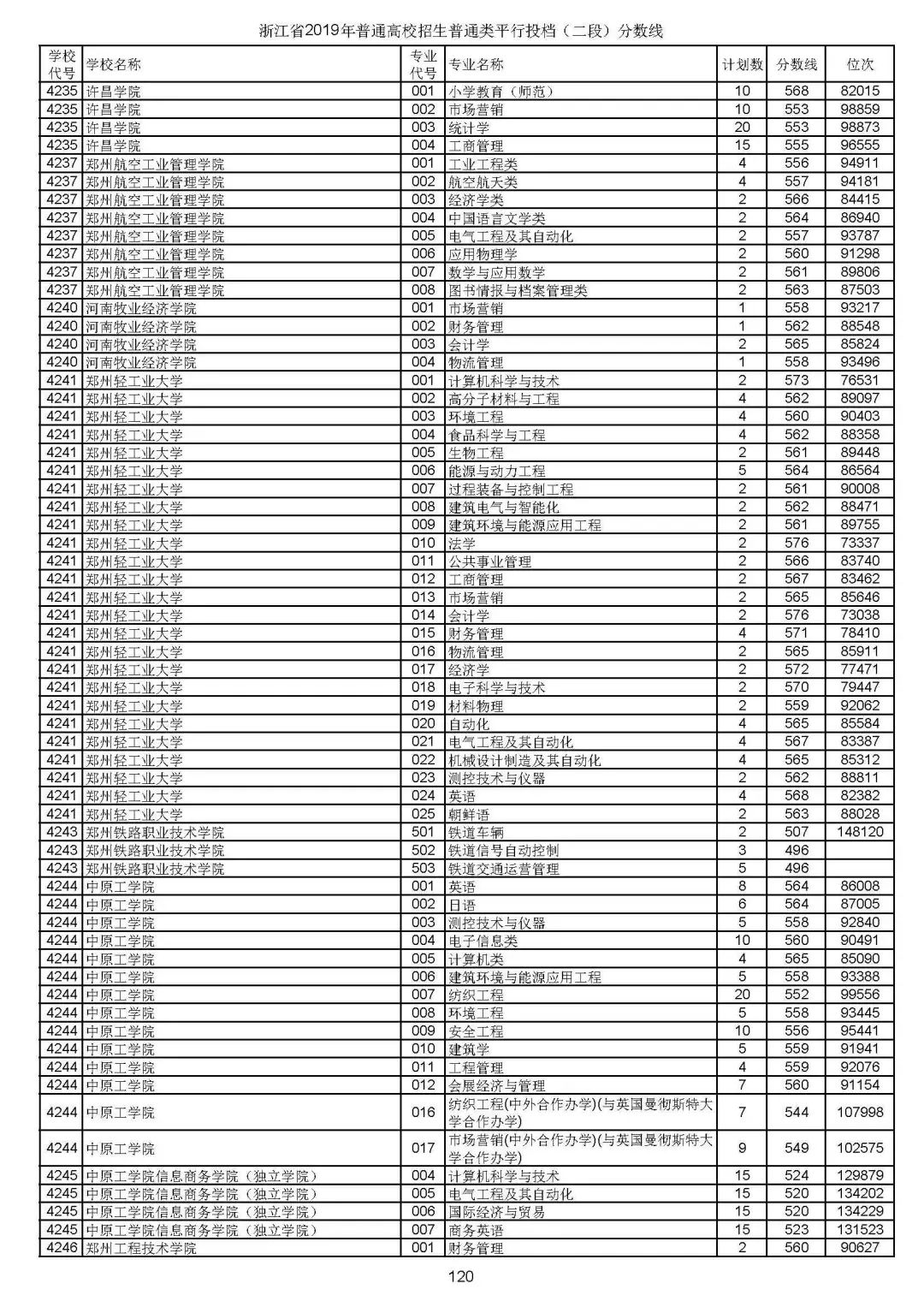 浙江省2019年普通高校招生普通类平行投档（二段）分数线

| 学校代号 | 学校名称 | 专业代号 | 专业名称 | 计划数 | 分数线 | 位次 |
|---|---|---|---|---|---|---|
| 4235 | 许昌学院 | 001 | 小学教育（师范） | 10 | 568 | 82015 |
| 4235 | 许昌学院 | 002 | 市场营销 | 10 | 553 | 98859 |
| 4235 | 许昌学院 | 003 | 统计学 | 20 | 553 | 98873 |
| 4235 | 许昌学院 | 004 | 工商管理 | 15 | 555 | 96555 |
| 4237 | 郑州航空工业管理学院 | 001 | 工业工程类 | 4 | 556 | 94911 |
| 4237 | 郑州航空工业管理学院 | 002 | 航空航天类 | 4 | 557 | 94181 |
| 4237 | 郑州航空工业管理学院 | 003 | 经济学类 | 2 | 566 | 84415 |
| 4237 | 郑州航空工业管理学院 | 004 | 中国语言文学类 | 2 | 564 | 86940 |
| 4237 | 郑州航空工业管理学院 | 005 | 电气工程及其自动化 | 2 | 557 | 93787 |
| 4237 | 郑州航空工业管理学院 | 006 | 应用物理学 | 2 | 560 | 91298 |
| 4237 | 郑州航空工业管理学院 | 007 | 数学与应用数学 | 2 | 561 | 89806 |
| 4237 | 郑州航空工业管理学院 | 008 | 图书情报与档案管理类 | 2 | 563 | 87503 |
| 4240 | 河南牧业经济学院 | 001 | 市场营销 | 1 | 558 | 93217 |
| 4240 | 河南牧业经济学院 | 002 | 财务管理 | 1 | 562 | 88548 |
| 4240 | 河南牧业经济学院 | 003 | 会计学 | 2 | 565 | 85824 |
| 4240 | 河南牧业经济学院 | 004 | 物流管理 | 1 | 558 | 93496 |
| 4241 | 郑州轻工业大学 | 001 | 计算机科学与技术 | 2 | 573 | 76531 |
| 4241 | 郑州轻工业大学 | 002 | 高分子材料与工程 | 4 | 562 | 89097 |
| 4241 | 郑州轻工业大学 | 003 | 环境工程 | 4 | 560 | 90403 |
| 4241 | 郑州轻工业大学 | 004 | 食品科学与工程 | 4 | 562 | 88358 |
| 4241 | 郑州轻工业大学 | 005 | 生物工程 | 2 | 561 | 89448 |
| 4241 | 郑州轻工业大学 | 006 | 能源与动力工程 | 5 | 564 | 86564 |
| 4241 | 郑州轻工业大学 | 007 | 过程装备与控制工程 | 2 | 561 | 90008 |
| 4241 | 郑州轻工业大学 | 008 | 建筑电气与智能化 | 2 | 562 | 88471 |
| 4241 | 郑州轻工业大学 | 009 | 建筑环境与能源应用工程 | 2 | 561 | 89755 |
| 4241 | 郑州轻工业大学 | 010 | 法学 | 2 | 576 | 73337 |
| 4241 | 郑州轻工业大学 | 011 | 公共事业管理 | 2 | 566 | 83740 |
| 4241 | 郑州轻工业大学 | 012 | 工商管理 | 2 | 567 | 83462 |
| 4241 | 郑州轻工业大学 | 013 | 市场营销 | 2 | 565 | 85646 |
| 4241 | 郑州轻工业大学 | 014 | 会计学 | 2 | 576 | 73038 |
| 4241 | 郑州轻工业大学 | 015 | 财务管理 | 4 | 571 | 78410 |
| 4241 | 郑州轻工业大学 | 016 | 物流管理 | 2 | 565 | 85911 |
| 4241 | 郑州轻工业大学 | 017 | 经济学 | 2 | 572 | 77471 |
| 4241 | 郑州轻工业大学 | 018 | 电子科学与技术 | 2 | 570 | 79447 |
| 4241 | 郑州轻工业大学 | 019 | 材料物理 | 2 | 559 | 92062 |
| 4241 | 郑州轻工业大学 | 020 | 自动化 | 4 | 565 | 85584 |
| 4241 | 郑州轻工业大学 | 021 | 电气工程及其自动化 | 4 | 567 | 83387 |
| 4241 | 郑州轻工业大学 | 022 | 机械设计制造及其自动化 | 4 | 565 | 85312 |
| 4241 | 郑州轻工业大学 | 023 | 测控技术与仪器 | 2 | 562 | 88811 |
| 4241 | 郑州轻工业大学 | 024 | 英语 | 4 | 568 | 82382 |
| 4241 | 郑州轻工业大学 | 025 | 朝鲜语 | 2 | 563 | 88028 |
| 4243 | 郑州铁路职业技术学院 | 501 | 铁道车辆 | 2 | 507 | 148120 |
| 4243 | 郑州铁路职业技术学院 | 502 | 铁道信号自动控制 | 3 | 496 | |
| 4243 | 郑州铁路职业技术学院 | 503 | 铁道交通运营管理 | 5 | 496 | |
| 4244 | 中原工学院 | 001 | 英语 | 8 | 564 | 86008 |
| 4244 | 中原工学院 | 002 | 日语 | 6 | 564 | 87005 |
| 4244 | 中原工学院 | 003 | 测控技术与仪器 | 5 | 558 | 92840 |
| 4244 | 中原工学院 | 004 | 电子信息类 | 10 | 560 | 90491 |
| 4244 | 中原工学院 | 005 | 计算机类 | 4 | 565 | 85090 |
| 4244 | 中原工学院 | 006 | 建筑环境与能源应用工程 | 5 | 558 | 93388 |
| 4244 | 中原工学院 | 007 | 纺织工程 | 20 | 552 | 99556 |
| 4244 | 中原工学院 | 008 | 环境工程 | 5 | 558 | 93445 |
| 4244 | 中原工学院 | 009 | 安全工程 | 10 | 556 | 95441 |
| 4244 | 中原工学院 | 010 | 建筑学 | 5 | 559 | 91941 |
| 4244 | 中原工学院 | 011 | 工程管理 | 4 | 559 | 92076 |
| 4244 | 中原工学院 | 012 | 会展经济与管理 | 7 | 560 | 91154 |
| 4244 | 中原工学院 | 016 | 纺织工程(中外合作办学)(与英国曼彻斯特大学合作办学) | 7 | 544 | 107998 |
| 4244 | 中原工学院 | 017 | 市场营销(中外合作办学)(与英国曼彻斯特大学合作办学) | 9 | 549 | 102575 |
| 4245 | 中原工学院信息商务学院（独立学院） | 004 | 计算机科学与技术 | 15 | 524 | 129879 |
| 4245 | 中原工学院信息商务学院（独立学院） | 005 | 电气工程及其自动化 | 15 | 520 | 134202 |
| 4245 | 中原工学院信息商务学院（独立学院） | 006 | 国际经济与贸易 | 15 | 520 | 134229 |
| 4245 | 中原工学院信息商务学院（独立学院） | 007 | 商务英语 | 15 | 523 | 131523 |
| 4246 | 郑州工程技术学院 | 001 | 财务管理 | 2 | 560 | 90627 |

120